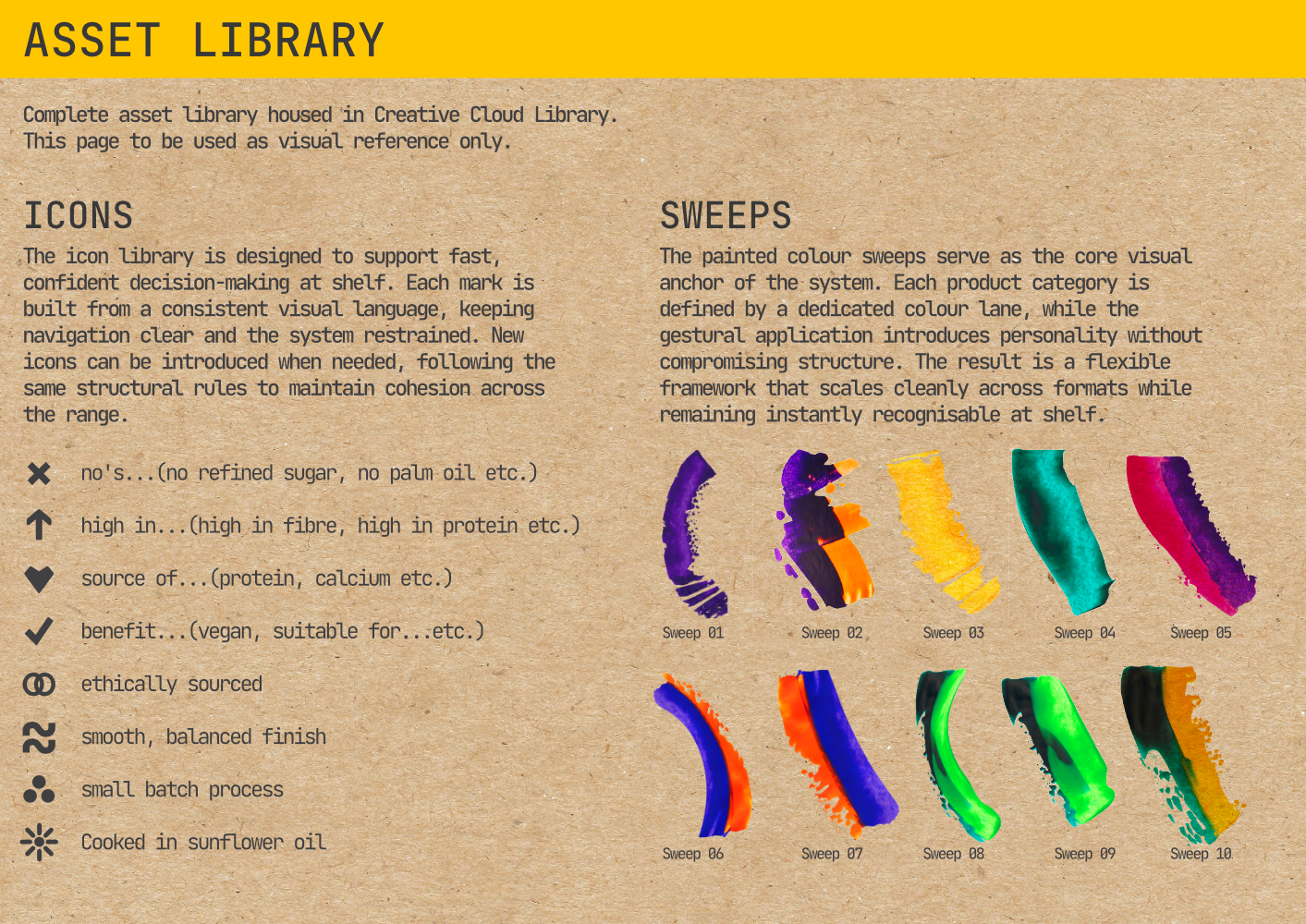 ASSET LIBRARY

Complete asset library housed in Creative Cloud Library. This page to be used as visual reference only.

ICONS

The icon library is designed to support fast, confident decision-making at shelf. Each mark is built from a consistent visual language, keeping navigation clear and the system restrained. New icons can be introduced when needed, following the same structural rules to maintain cohesion across the range.

no's...(no refined sugar, no palm oil etc.)

high in...(high in fibre, high in protein etc.)

source of...(protein, calcium etc.)

benefit...(vegan, suitable for...etc.)

ethically sourced

smooth, balanced finish

small batch process

Cooked in sunflower oil

SWEEPS

The painted colour sweeps serve as the core visual anchor of the system. Each product category is defined by a dedicated colour lane, while the gestural application introduces personality without compromising structure. The result is a flexible framework that scales cleanly across formats while remaining instantly recognisable at shelf.

Sweep 01 Sweep 02 Sweep 03 Sweep 04 Sweep 05

Sweep 06 Sweep 07 Sweep 08 Sweep 09 Sweep 10